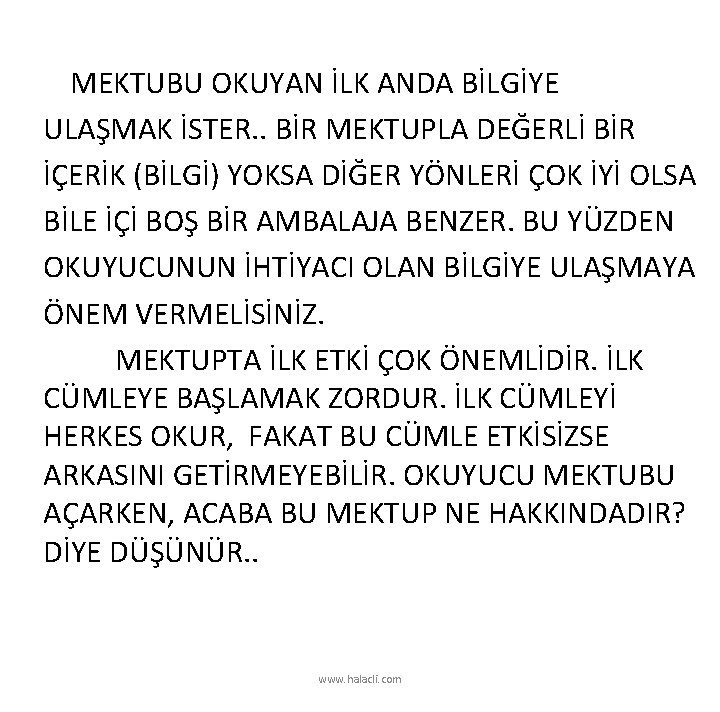 MEKTUBU OKUYAN İLK ANDA BİLGİYE ULAŞMAK İSTER.. BİR MEKTUPLA DEĞERLİ BİR İÇERİK (BİLGİ) YOKSA DİĞER YÖNLERİ ÇOK İYİ OLSA BİLE İÇİ BOŞ BİR AMBALAJA BENZER. BU YÜZDEN OKUYUCUNUN İHTİYACI OLAN BİLGİYE ULAŞMAYA ÖNEM VERMELİSİNİZ.

MEKTUPTA İLK ETKİ ÇOK ÖNEMLİDİR. İLK CÜMLEYE BAŞLAMAK ZORDUR. İLK CÜMLEYİ HERKES OKUR, FAKAT BU CÜMLE ETKİSİZSE ARKASINI GETİRMEYEBİLİR. OKUYUCU MEKTUBU AÇARKEN, ACABA BU MEKTUP NE HAKKINDADIR? DİYE DÜŞÜNÜR..

www.halacli.com